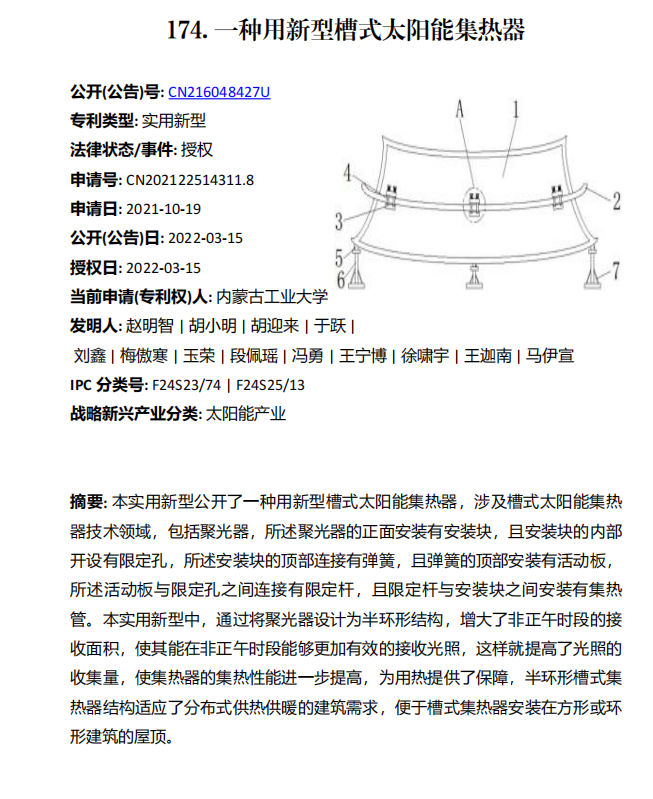 174. 一种用新型槽式太阳能集热器

公开(公告)号: CN216048427U
专利类型: 实用新型
法律状态/事件: 授权
申请号: CN202122514311.8
申请日: 2021-10-19
公开(公告)日: 2022-03-15
授权日: 2022-03-15
当前申请(专利权)人: 内蒙古工业大学
发明人: 赵明智 | 胡小明 | 胡迎来 | 于跃 | 刘鑫 | 梅傲寒 | 玉荣 | 段佩瑶 | 冯勇 | 王宁博 | 徐啸宇 | 王迦南 | 马伊宣
IPC 分类号: F24S23/74 | F24S25/13
战略新兴产业分类: 太阳能产业

A 1
4
2
3
5
6
7

摘要: 本实用新型公开了一种用新型槽式太阳能集热器，涉及槽式太阳能集热器技术领域，包括聚光器，所述聚光器的正面安装有安装块，且安装块的内部开设有限定孔，所述安装块的顶部连接有弹簧，且弹簧的顶部安装有活动板，所述活动板与限定孔之间连接有限定杆，且限定杆与安装块之间安装有集热管。本实用新型中，通过将聚光器设计为半环形结构，增大了非正午时段的接收面积，使其能在非正午时段能够更加有效的接收光照，这样就提高了光照的收集量，使集热器的集热性能进一步提高，为用热提供了保障，半环形槽式集热器结构适应了分布式供热供暖的建筑需求，便于槽式集热器安装在方形或环形建筑的屋顶。